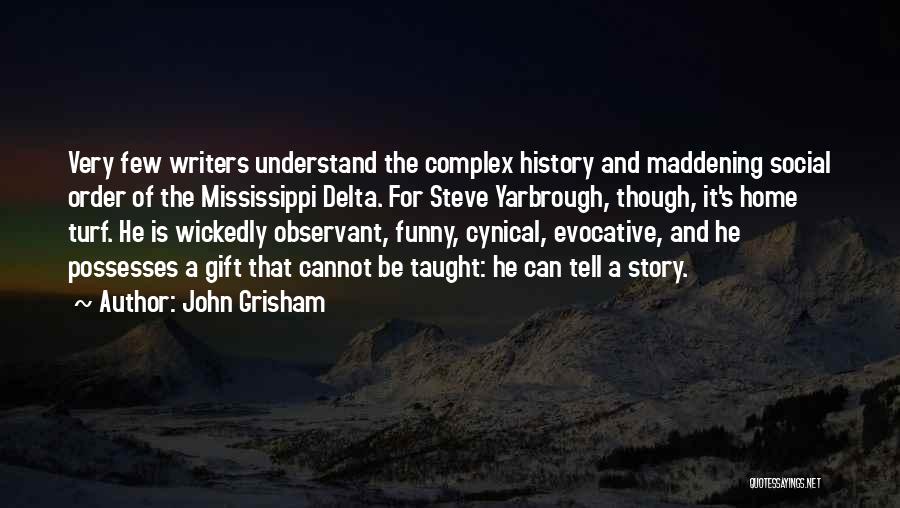 Very few writers understand the complex history and maddening social order of the Mississippi Delta. For Steve Yarbrough, though, it's home turf. He is wickedly observant, funny, cynical, evocative, and he possesses a gift that cannot be taught: he can tell a story.

~ Author: John Grisham

QUOTESSAYINGS.NET